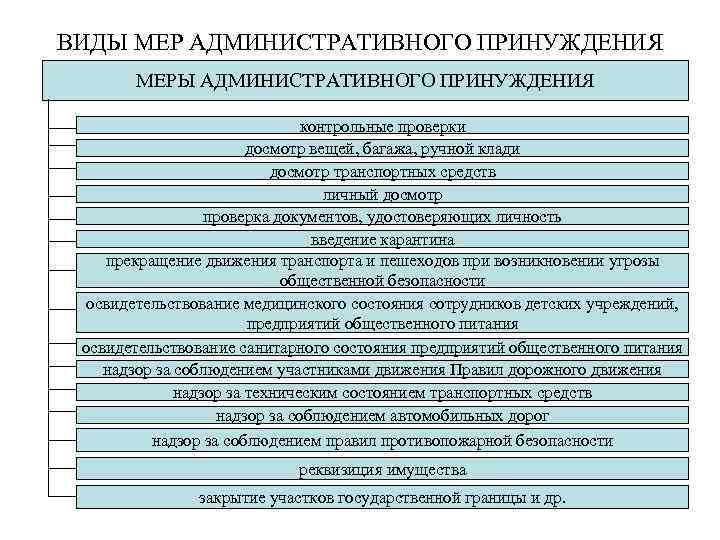 ВИДЫ МЕР АДМИНИСТРАТИВНОГО ПРИНУЖДЕНИЯ

МЕРЫ АДМИНИСТРАТИВНОГО ПРИНУЖДЕНИЯ

контрольные проверки

досмотр вещей, багажа, ручной клади

досмотр транспортных средств

личный досмотр

проверка документов, удостоверяющих личность

введение карантина

прекращение движения транспорта и пешеходов при возникновении угрозы общественной безопасности

освидетельствование медицинского состояния сотрудников детских учреждений, предприятий общественного питания

освидетельствование санитарного состояния предприятий общественного питания

надзор за соблюдением участниками движения Правил дорожного движения

надзор за техническим состоянием транспортных средств

надзор за соблюдением автомобильных дорог

надзор за соблюдением правил противопожарной безопасности

реквизиция имущества

закрытие участков государственной границы и др.